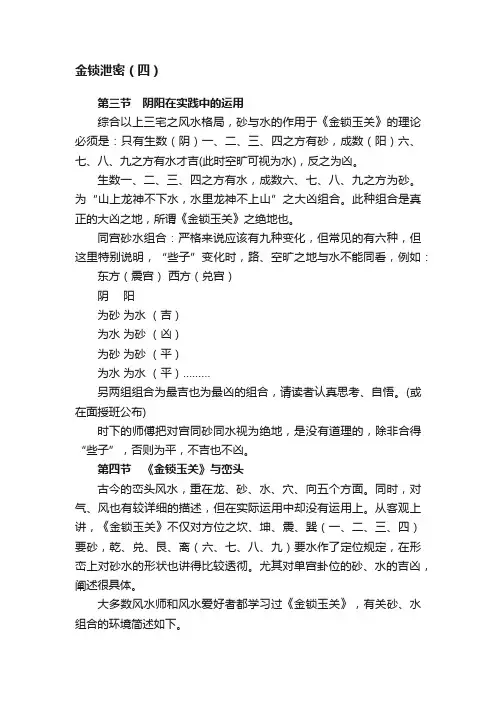 金锁泄密（四）

第三节　阴阳在实践中的运用

综合以上三宅之风水格局，砂与水的作用于《金锁玉关》的理论必须是：只有生数（阴）一、二、三、四之方有砂，成数（阳）六、七、八、九之方有水才吉(此时空旷可视为水)，反之为凶。

生数一、二、三、四之方有水，成数六、七、八、九之方为砂。为“山上龙神不下水，水里龙神不上山”之大凶组合。此种组合是真正的大凶之地，所谓《金锁玉关》之绝地也。

同宫砂水组合：严格来说应该有九种变化，但常见的有六种，但这里特别说明，“些子”变化时，路、空旷之地与水不能同看，例如：

东方（震宫） 西方（兑宫）

阴　阳

为砂 为水 （吉）

为水 为砂 （凶）

为砂 为砂 （平）

为水 为水 （平）………

另两组组合为最吉也为最凶的组合，请读者认真思考、自悟。(或在面授班公布)

时下的师傅把对宫同砂同水视为绝地，是没有道理的，除非合得“些子”，否则为平，不吉也不凶。

第四节　《金锁玉关》与峦头

古今的峦头风水，重在龙、砂、水、穴、向五个方面。同时，对气、风也有较详细的描述，但在实际运用中却没有运用上。从客观上讲，《金锁玉关》不仅对方位之坎、坤、震、巽（一、二、三、四）要砂，乾、兑、艮、离（六、七、八、九）要水作了定位规定，在形峦上对砂水的形状也讲得比较透彻。尤其对单宫卦位的砂、水的吉凶，阐述很具体。

大多数风水师和风水爱好者都学习过《金锁玉关》，有关砂、水组合的环境简述如下。